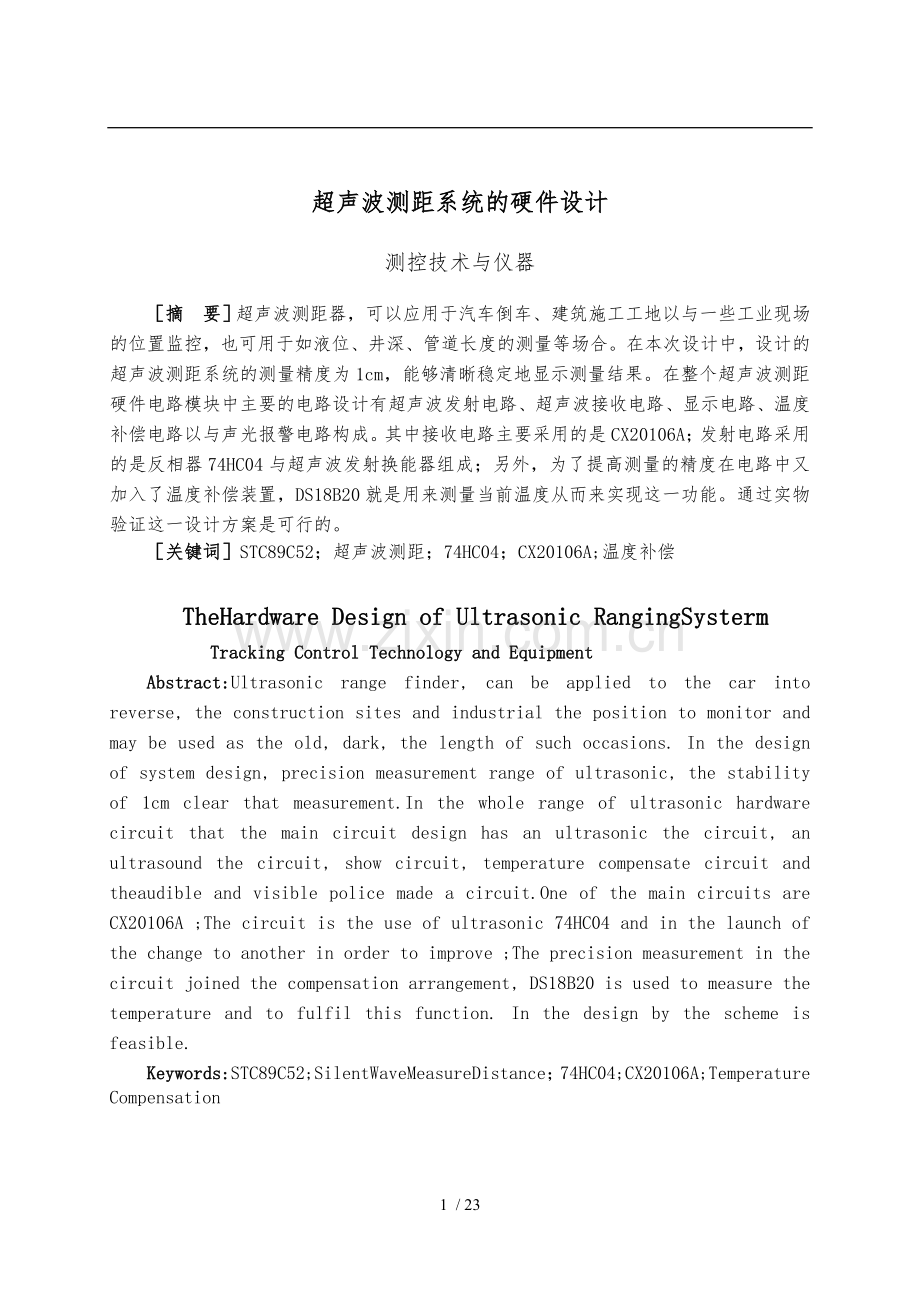 超声波测距系统的硬件设计

测控技术与仪器

[摘 要]超声波测距器，可以应用于汽车倒车、建筑施工工地以与一些工业现场的位置监控，也可用于如液位、井深、管道长度的测量等场合。在本次设计中，设计的超声波测距系统的测量精度为1cm，能够清晰稳定地显示测量结果。在整个超声波测距硬件电路模块中主要的电路设计有超声波发射电路、超声波接收电路、显示电路、温度补偿电路以与声光报警电路构成。其中接收电路主要采用的是CX20106A;发射电路采用的是反相器74HC04与超声波发射换能器组成；另外，为了提高测量的精度在电路中又加入了温度补偿装置，DS18B20就是用来测量当前温度从而来实现这一功能。通过实物验证这一设计方案是可行的。

[关键词]STC89C52；超声波测距；74HC04；CX20106A;温度补偿

TheHardware Design of Ultrasonic RangingSysterm

Tracking Control Technology and Equipment

Abstract:Ultrasonic range finder, can be applied to the car into reverse, the construction sites and industrial the position to monitor and may be used as the old, dark, the length of such occasions. In the design of system design, precision measurement range of ultrasonic, the stability of 1cm clear that measurement.In the whole range of ultrasonic hardware circuit that the main circuit design has an ultrasonic the circuit, an ultrasound the circuit, show circuit, temperature compensate circuit and theaudible and visible police made a circuit.One of the main circuits are CX20106A ;The circuit is the use of ultrasonic 74HC04 and in the launch of the change to another in order to improve ;The precision measurement in the circuit joined the compensation arrangement, DS18B20 is used to measure the temperature and to fulfil this function. In the design by the scheme is feasible.

Keywords:STC89C52;SilentWaveMeasureDistance; 74HC04;CX20106A;Temperature Compensation

1 / 23

www.zixin.com.cn